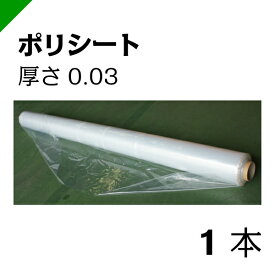 ポリシート
厚さ 0.03

1 本